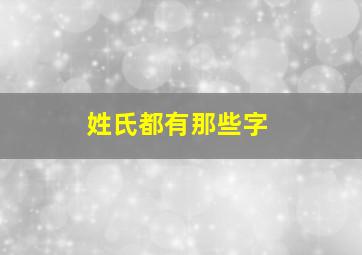 姓氏都有那些字